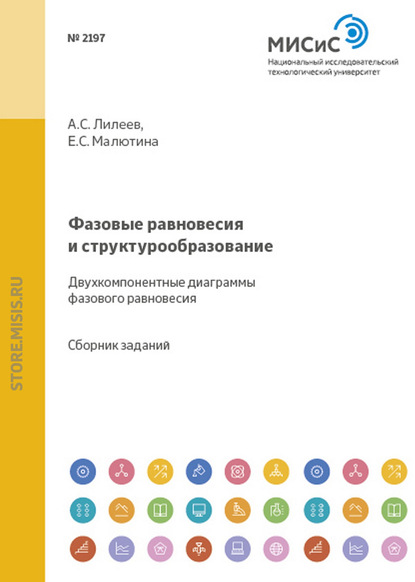 № 2197

МИСиС
Национальный исследовательский технологический университет

А.С. Лилеев,
Е.С. Малютина

Фазовые равновесия и структурообразование

Двухкомпонентные диаграммы фазового равновесия

Сборник заданий

STORE.MISIS.RU